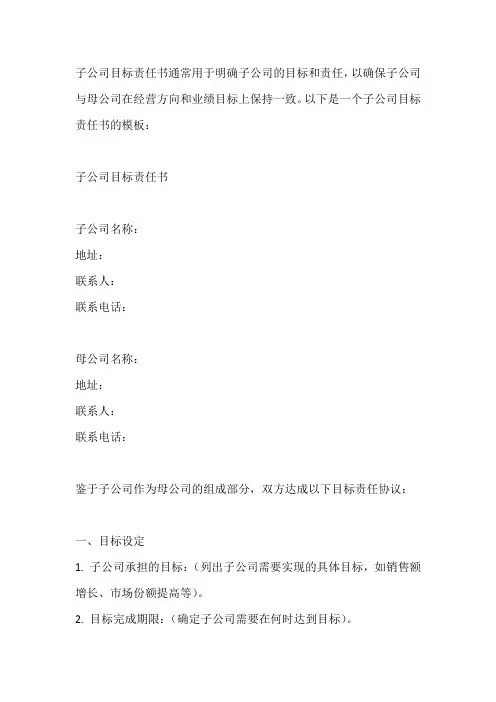 子公司目标责任书通常用于明确子公司的目标和责任，以确保子公司与母公司在经营方向和业绩目标上保持一致。以下是一个子公司目标责任书的模板：

子公司目标责任书

子公司名称：
地址：
联系人：
联系电话：

母公司名称：
地址：
联系人：
联系电话：

鉴于子公司作为母公司的组成部分，双方达成以下目标责任协议：

一、目标设定
1. 子公司承担的目标：（列出子公司需要实现的具体目标，如销售额增长、市场份额提高等）。
2. 目标完成期限：（确定子公司需要在何时达到目标）。